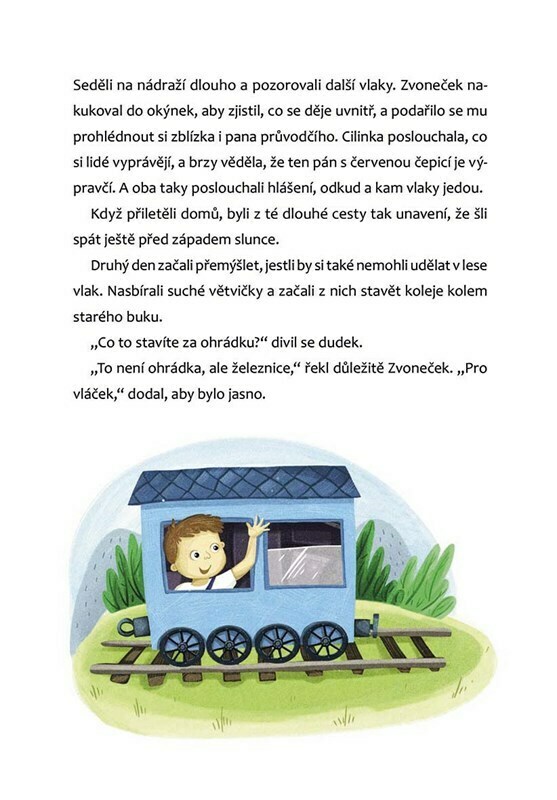 Seděli na nádraží dlouho a pozorovali další vlaky. Zvoneček nakukoval do okýnek, aby zjistil, co se děje uvnitř, a podařilo se mu prohlédnout si zblízka i pana průvodčího. Cilinka poslouchala, co si lidé vyprávějí, a brzy věděla, že ten pán s červenou čepicí je výpravčí. A oba taky poslouchali hlášení, odkud a kam vlaky jedou.

Když přiletěli domů, byli z té dlouhé cesty tak unavení, že šli spát ještě před západem slunce.

Druhý den začali přemýšlet, jestli by si také nemohli udělat v lese vlak. Nasbírali suché větvičky a začali z nich stavět koleje kolem starého buku.

„Co to stavíte za ohrádku?“ divil se dudek.

„To není ohrádka, ale železnice,“ řekl důležitě Zvoneček. „Pro vláček,“ dodal, aby bylo jasno.